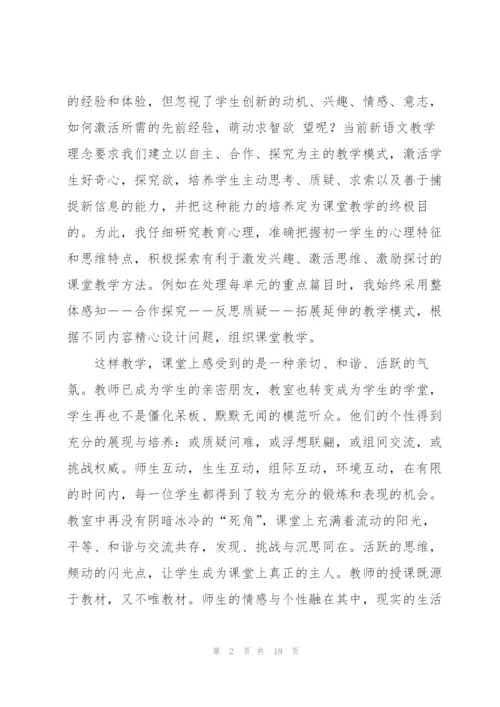 的经验和体验，但忽视了学生创新的动机、兴趣、情感、意志，如何激活所需的先前经验，萌动求智欲 望呢？当前新语文教学理念要求我们建立以自主、合作、探究为主的教学模式，激活学生好奇心，探究欲，培养学生主动思考、质疑、求索以及善于捕捉新信息的能力，并把这种能力的培养定为课堂教学的终极目的。为此，我仔细研究教育心理，准确把握初一学生的心理特征和思维特点，积极探索有利于激发兴趣、激活思维、激励探讨的课堂教学方法。例如在处理每单元的重点篇目时，我始终采用整体感知——合作探究——反思质疑——拓展延伸的教学模式，根据不同内容精心设计问题，组织课堂教学。

这样教学，课堂上感受到的是一种亲切、和谐、活跃的气氛。教师已成为学生的亲密朋友，教室也转变成为学生的学堂，学生再也不是僵化呆板、默默无闻的模范听众。他们的个性得到充分的展现与培养：或质疑问难，或浮想联翩，或组间交流，或挑战权威。师生互动，生生互动，组际互动，环境互动，在有限的时间内，每一位学生都得到了较为充分的锻炼和表现的机会。教室中再没有阴暗冰冷的“死角”，课堂上充满着流动的阳光，平等、和谐与交流共存，发现、挑战与沉思同在。活跃的思维，频动的闪光点，让学生成为课堂上真正的主人。教师的授课既源于教材，又不唯教材。师生的情感与个性融在其中，现实的生活

第 2 页 共 19 页